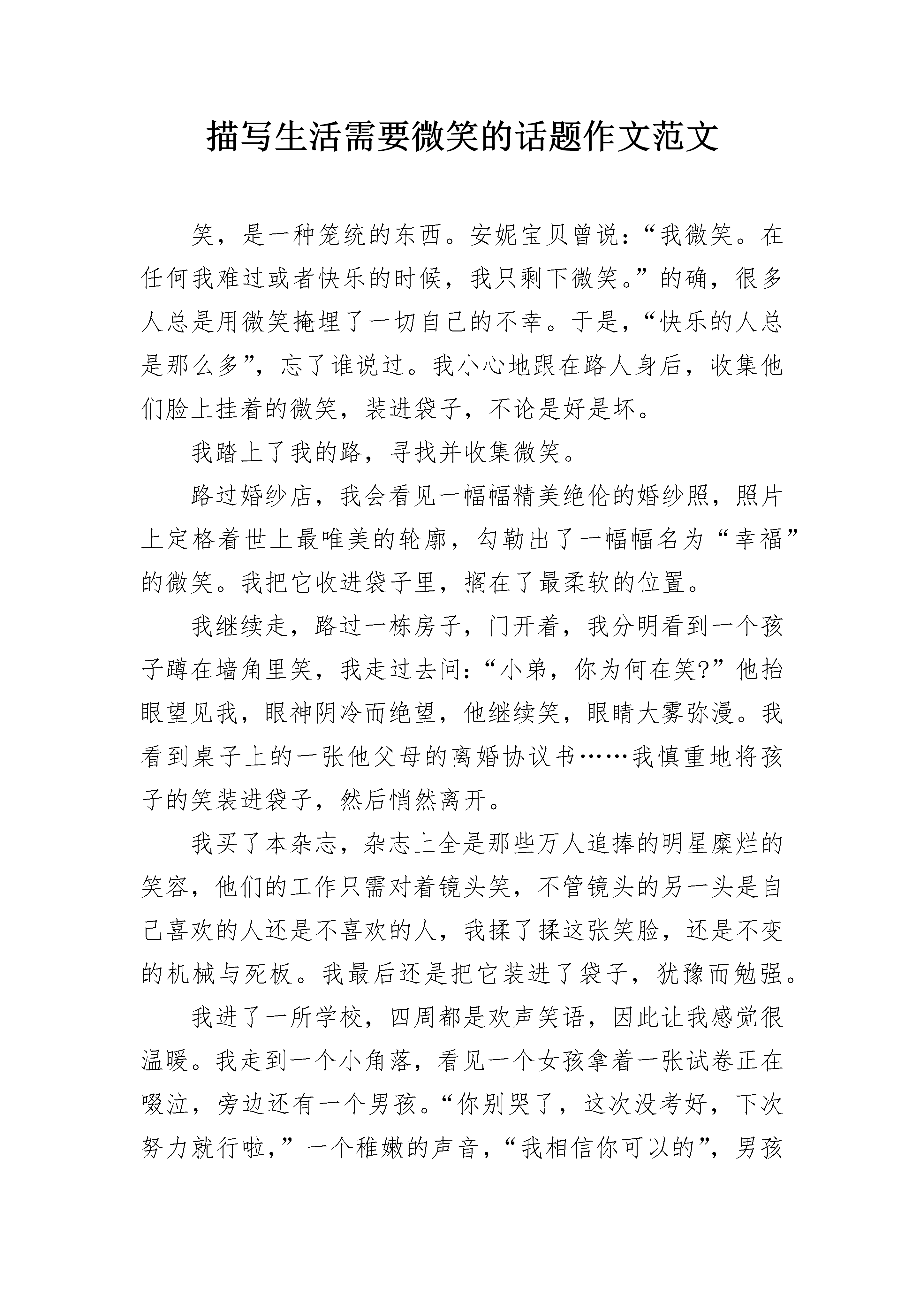 描写生活需要微笑的话题作文范文

笑，是一种笼统的东西。安妮宝贝曾说：“我微笑。在任何我难过或者快乐的时候，我只剩下微笑。”的确，很多人总是用微笑掩埋了一切自己的不幸。于是，“快乐的人总是那么多”，忘了谁说过。我小心地跟在路人身后，收集他们脸上挂着的微笑，装进袋子，不论是好是坏。

我踏上了我的路，寻找并收集微笑。

路过婚纱店，我会看见一幅幅精美绝伦的婚纱照，照片上定格着世上最唯美的轮廓，勾勒出了一幅幅名为“幸福”的微笑。我把它收进袋子里，搁在了最柔软的位置。

我继续走，路过一栋房子，门开着，我分明看到一个孩子蹲在墙角里笑，我走过去问：“小弟，你为何在笑?”他抬眼望见我，眼神阴冷而绝望，他继续笑，眼睛大雾弥漫。我看到桌子上的一张他父母的离婚协议书……我慎重地将孩子的笑装进袋子，然后悄然离开。

我买了本杂志，杂志上全是那些万人追捧的明星糜烂的笑容，他们的工作只需对着镜头笑，不管镜头的另一头是自己喜欢的人还是不喜欢的人，我揉了揉这张笑脸，还是不变的机械与死板。我最后还是把它装进了袋子，犹豫而勉强。

我进了一所学校，四周都是欢声笑语，因此让我感觉很温暖。我走到一个小角落，看见一个女孩拿着一张试卷正在啜泣，旁边还有一个男孩。“你别哭了，这次没考好，下次努力就行啦，”一个稚嫩的声音，“我相信你可以的”，男孩